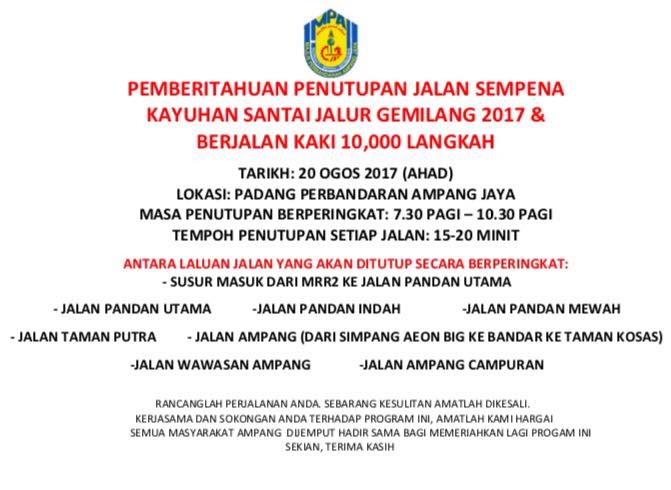 MPAJ

PEMBERITAHUAN PENUTUPAN JALAN SEMPENA KAYUHAN SANTAI JALUR GEMILANG 2017 & BERJALAN KAKI 10,000 LANGKAH

TARIKH: 20 OGOS 2017 (AHAD)
LOKASI: PADANG PERBANDARAN AMPANG JAYA
MASA PENUTUPAN BERPERINGKAT: 7.30 PAGI – 10.30 PAGI
TEMPOH PENUTUPAN SETIAP JALAN: 15-20 MINIT

ANTARA LALUAN JALAN YANG AKAN DITUTUP SECARA BERPERINGKAT:
- SUSUR MASUK DARI MRR2 KE JALAN PANDAN UTAMA

- JALAN PANDAN UTAMA -JALAN PANDAN INDAH -JALAN PANDAN MEWAH

- JALAN TAMAN PUTRA - JALAN AMPANG (DARI SIMPANG AEON BIG KE BANDAR KE TAMAN KOSAS)

-JALAN WAWASAN AMPANG -JALAN AMPANG CAMPURAN

RANCANGLAH PERJALANAN ANDA. SEBARANG KESULITAN AMATLAH DIKESALI.
KERJASAMA DAN SOKONGAN ANDA TERHADAP PROGRAM INI, AMATLAH KAMI HARGAI
SEMUA MASYARAKAT AMPANG DIJEMPUT HADIR SAMA BAGI MEMERIAHKAN LAGI PROGAM INI
SEKIAN, TERIMA KASIH